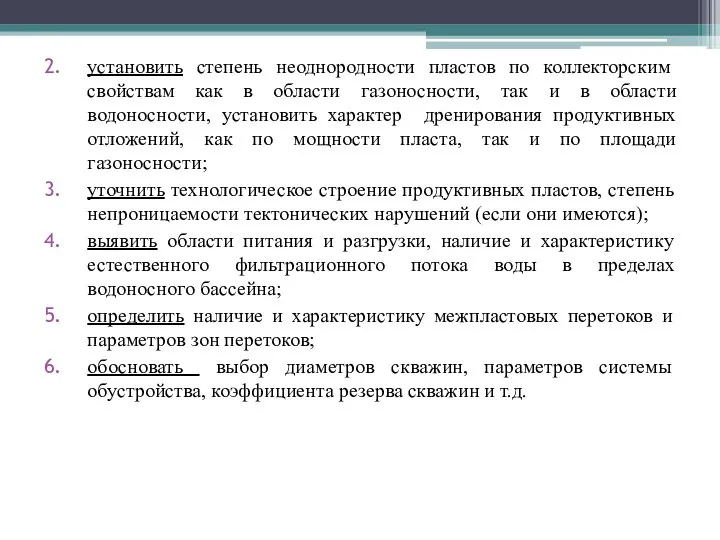 2. установить степень неоднородности пластов по коллекторским свойствам как в области газоносности, так и в области водоносности, установить характер дренирования продуктивных отложений, как по мощности пласта, так и по площади газоносности;

3. уточнить технологическое строение продуктивных пластов, степень непроницаемости тектонических нарушений (если они имеются);

4. выявить области питания и разгрузки, наличие и характеристику естественного фильтрационного потока воды в пределах водоносного бассейна;

5. определить наличие и характеристику межпластовых перетоков и параметров зон перетоков;

6. обосновать выбор диаметров скважин, параметров системы обустройства, коэффициента резерва скважин и т.д.